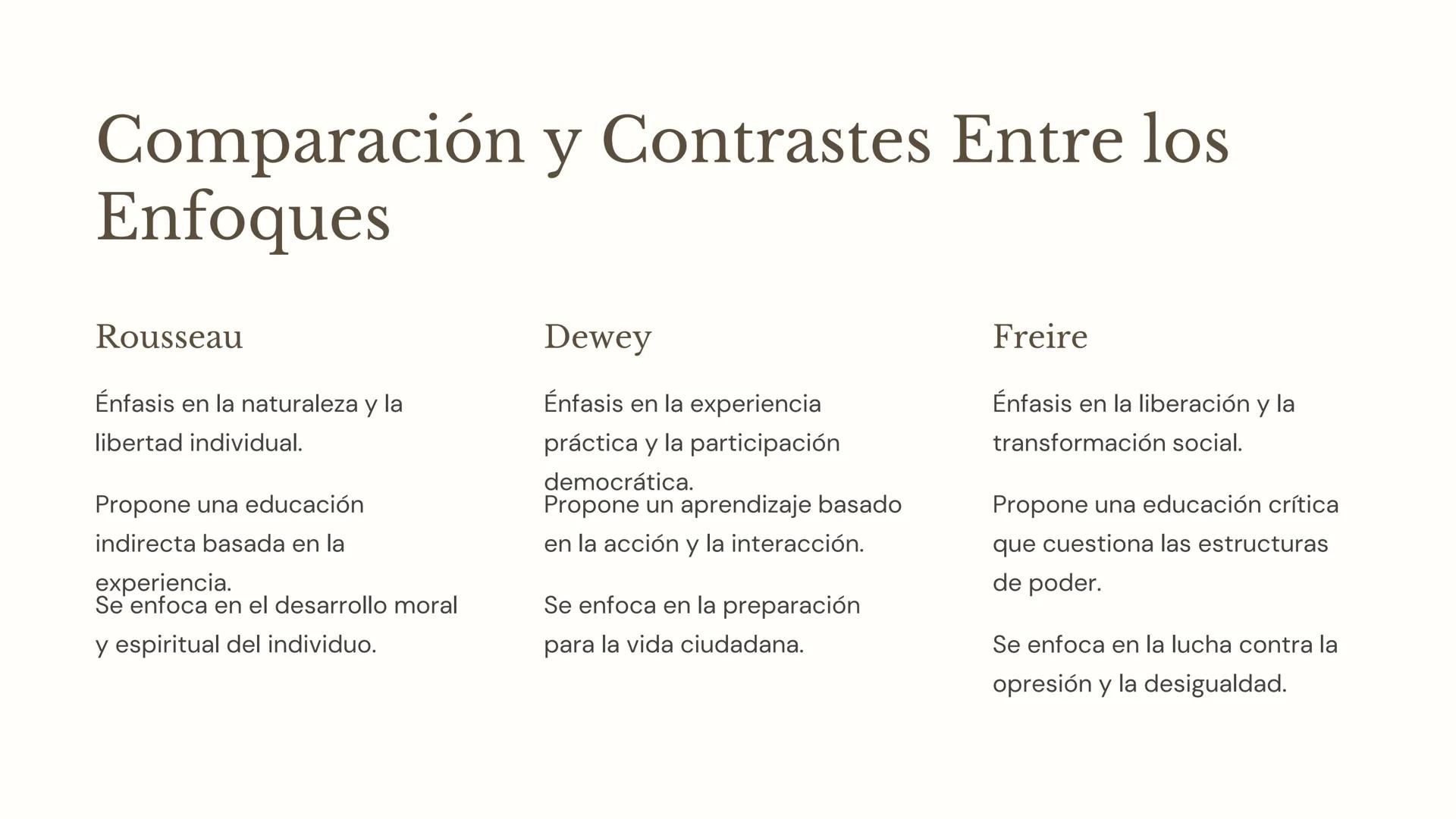 Comparación y Contrastes Entre los Enfoques

Rousseau

Énfasis en la naturaleza y la libertad individual.

Propone una educación indirecta basada en la experiencia.

Se enfoca en el desarrollo moral y espiritual del individuo.

Dewey

Énfasis en la experiencia práctica y la participación democrática.

Propone un aprendizaje basado en la acción y la interacción.

Se enfoca en la preparación para la vida ciudadana.

Freire

Énfasis en la liberación y la transformación social.

Propone una educación crítica que cuestiona las estructuras de poder.

Se enfoca en la lucha contra la opresión y la desigualdad.